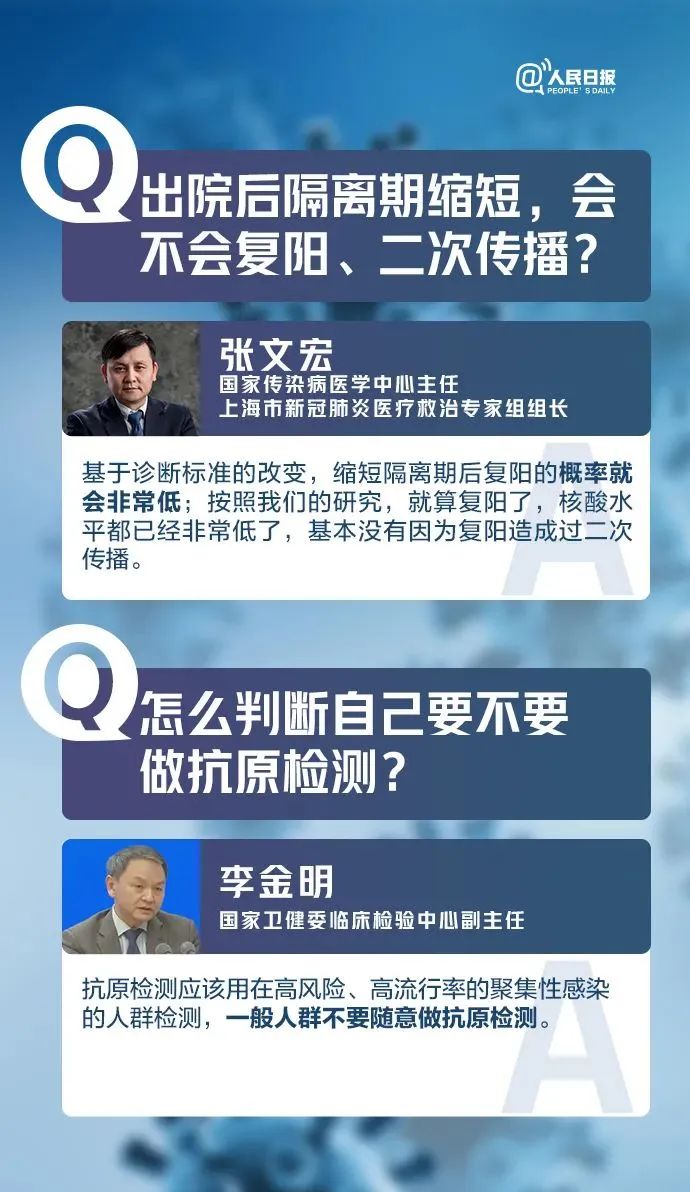 @人民日报
PEOPLE'S DAILY

Q 出院后隔离期缩短，会不会复阳、二次传播？

张文宏
国家传染病医学中心主任
上海市新冠肺炎医疗救治专家组组长

基于诊断标准的改变，缩短隔离期后复阳的概率就会非常低；按照我们的研究，就算复阳了，核酸水平都已经非常低了，基本没有因为复阳造成过二次传播。

A

Q 怎么判断自己要不要做抗原检测？

李金明
国家卫健委临床检验中心副主任

抗原检测应该用在高风险、高流行率的聚集性感染的人群检测，一般人群不要随意做抗原检测。

A